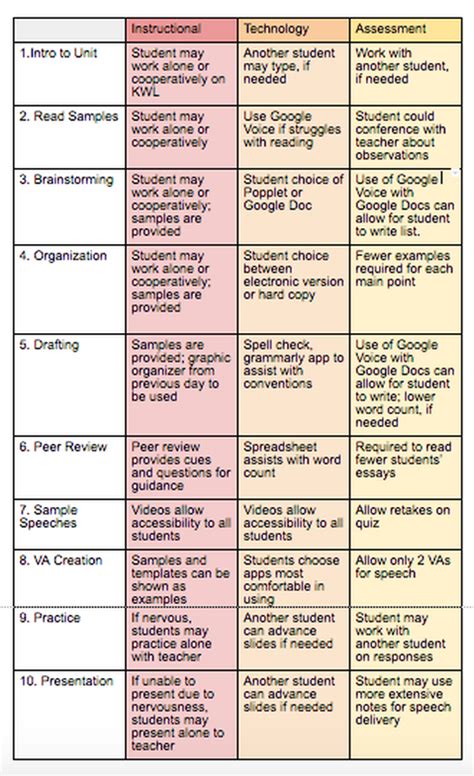 | | Instructional | Technology | Assessment |
|---|---|---|---|
| 1.Intro to Unit | Student may work alone or cooperatively on KWL | Another student may type, if needed | Work with another student, if needed |
| 2. Read Samples | Student may work alone or cooperatively | Use Google Voice if struggles with reading | Student could conference with teacher about observations |
| 3. Brainstorming | Student may work alone or cooperatively; samples are provided | Student choice of Popplet or Google Doc | Use of Google Voice with Google Docs can allow for student to write list. |
| 4. Organization | Student may work alone or cooperatively; samples are provided | Student choice between electronic version or hard copy | Fewer examples required for each main point |
| 5. Drafting | Samples are provided; graphic organizer from previous day to be used | Spell check, grammarly app to assist with conventions | Use of Google Voice with Google Docs can allow for student to write; lower word count, if needed |
| 6. Peer Review | Peer review provides cues and questions for guidance | Spreadsheet assists with word count | Required to read fewer students' essays |
| 7. Sample Speeches | Videos allow accessibility to all students | Videos allow accessibility to all students | Allow retakes on quiz |
| 8. VA Creation | Samples and templates can be shown as examples | Students choose apps most comfortable in using | Allow only 2 VAs for speech |
| 9. Practice | If nervous, students may practice alone with teacher | Another student can advance slides if needed | Student may work with another student on responses |
| 10. Presentation | If unable to present due to nervousness, students may present alone to teacher | Another student can advance slides if needed | Student may use more extensive notes for speech delivery |